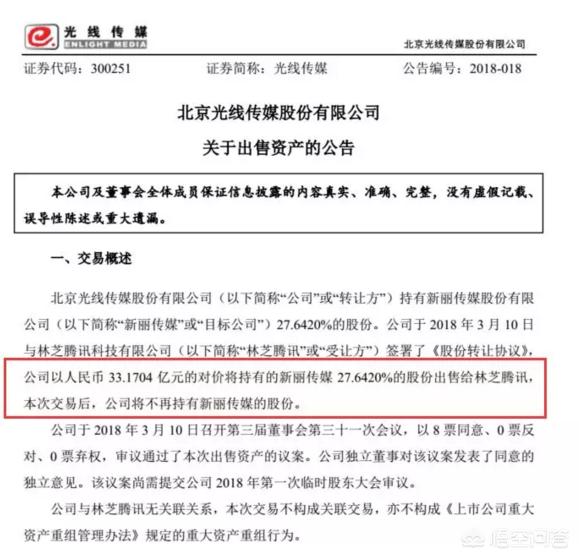 光线传媒
ENLIGHT MEDIA

北京光线传媒股份有限公司

证券代码：300251　　证券简称：光线传媒　　公告编号：2018-018

北京光线传媒股份有限公司
关于出售资产的公告

本公司及董事会全体成员保证信息披露的内容真实、准确、完整，没有虚假记载、误导性陈述或重大遗漏。

一、交易概述

北京光线传媒股份有限公司（以下简称“公司”或“转让方”）持有新丽传媒股份有限公司（以下简称“新丽传媒”或“目标公司”）27.6420%的股份。公司于 2018 年 3 月 10 日与林芝腾讯科技有限公司（以下简称“林芝腾讯”或“受让方”）签署了《股份转让协议》，公司以人民币 33.1704 亿元的对价将持有的新丽传媒 27.6420%的股份出售给林芝腾讯，本次交易后，公司将不再持有新丽传媒的股份。

公司于 2018 年 3 月 10 日召开第三届董事会第三十一次会议，以 8 票同意、0 票反对、0 票弃权，审议通过了本次出售资产的议案。公司独立董事对该议案发表了同意的独立意见。该议案尚需提交公司 2018 年第一次临时股东大会审议。

公司与林芝腾讯无关联关系，本次交易不构成关联交易，亦不构成《上市公司重大资产重组管理办法》规定的重大资产重组行为。

悟空问答